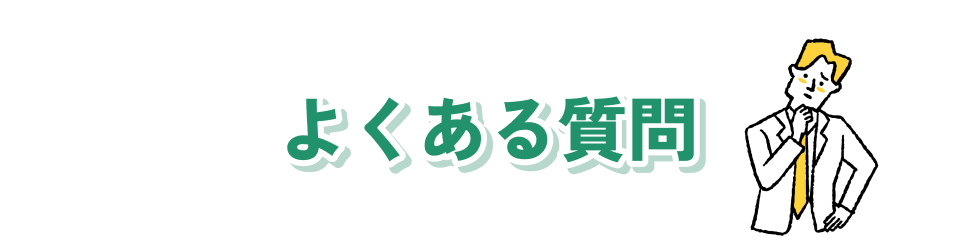 よくある質問